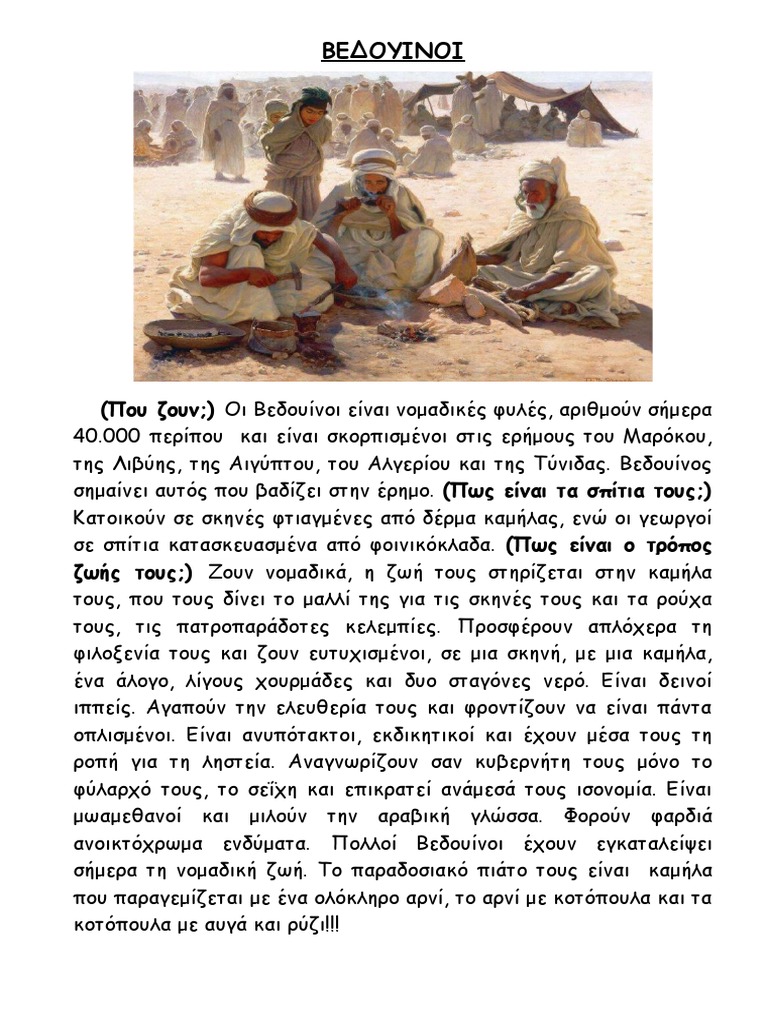 ΒΕΔΟΥΙΝΟΙ

(Που ζουν;) Οι Βεδουίνοι είναι νομαδικές φυλές, αριθμούν σήμερα 40.000 περίπου και είναι σκορπισμένοι στις ερήμους του Μαρόκου, της Λιβύης, της Αιγύπτου, του Αλγερίου και της Τύνιδας. Βεδουίνος σημαίνει αυτός που βαδίζει στην έρημο. (Πως είναι τα σπίτια τους;) Κατοικούν σε σκηνές φτιαγμένες από δέρμα καμήλας, ενώ οι γεωργοί σε σπίτια κατασκευασμένα από φοινικόκλαδα. (Πως είναι ο τρόπος ζωής τους;) Ζουν νομαδικά, η ζωή τους στηρίζεται στην καμήλα τους, που τους δίνει το μαλλί της για τις σκηνές τους και τα ρούχα τους, τις πατροπαράδοτες κελεμπίες. Προσφέρουν απλόχερα τη φιλοξενία τους και ζουν ευτυχισμένοι, σε μια σκηνή, με μια καμήλα, ένα άλογο, λίγους χουρμάδες και δυο σταγόνες νερό. Είναι δεινοί ιππείς. Αγαπούν την ελευθερία τους και φροντίζουν να είναι πάντα οπλισμένοι. Είναι ανυπότακτοι, εκδικητικοί και έχουν μέσα τους τη ροπή για τη ληστεία. Αναγνωρίζουν σαν κυβερνήτη τους μόνο το φύλαρχό τους, το σεΐχη και επικρατεί ανάμεσά τους ισονομία. Είναι μωαμεθανοί και μιλούν την αραβική γλώσσα. Φορούν φαρδιά ανοικτόχρωμα ενδύματα. Πολλοί Βεδουίνοι έχουν εγκαταλείψει σήμερα τη νομαδική ζωή. Το παραδοσιακό πιάτο τους είναι καμήλα που παραγεμίζεται με ένα ολόκληρο αρνί, το αρνί με κοτόπουλα και τα κοτόπουλα με αυγά και ρύζι!!!